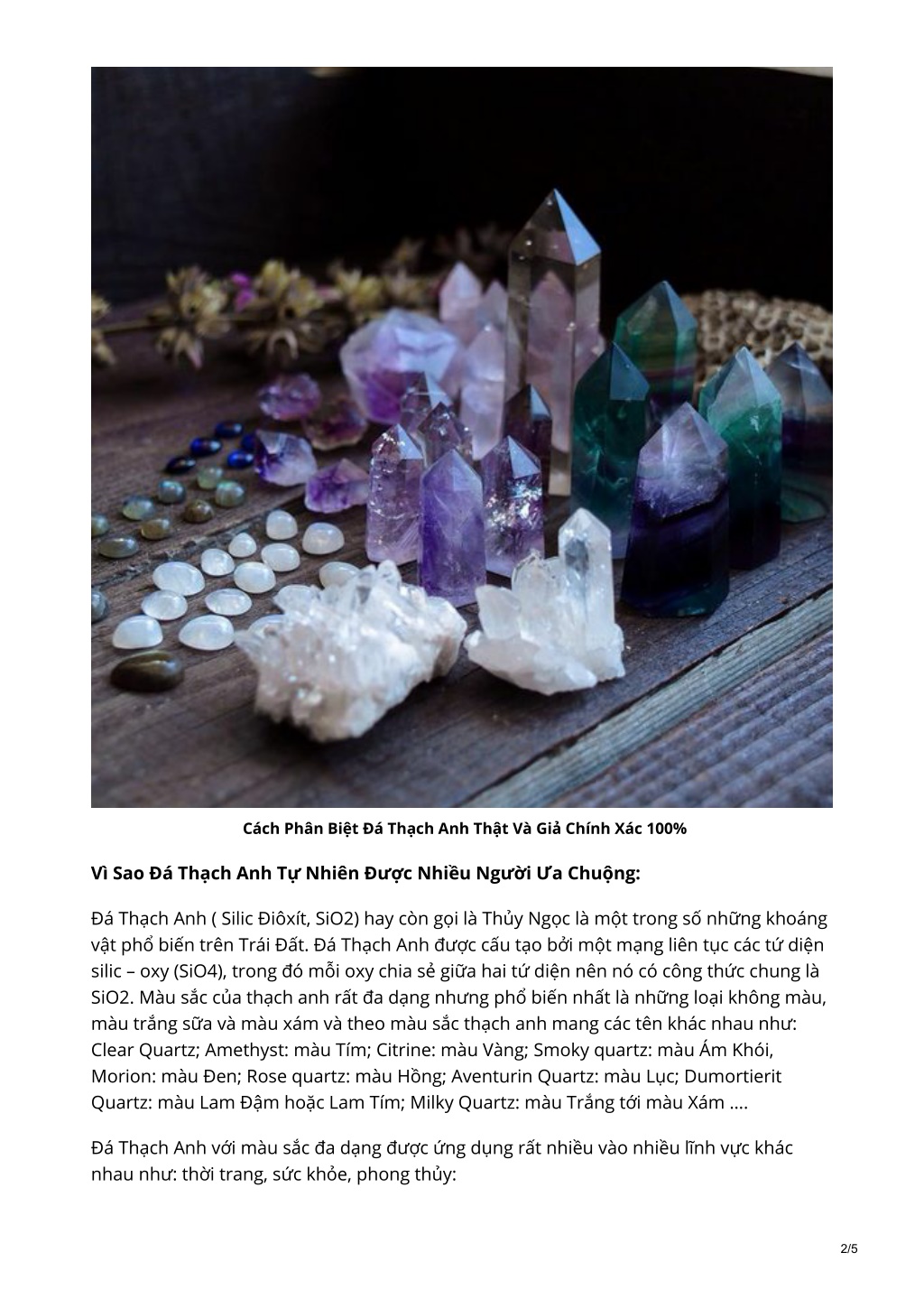 Cách Phân Biệt Đá Thạch Anh Thật Và Giả Chính Xác 100%

Vì Sao Đá Thạch Anh Tự Nhiên Được Nhiều Người Ưa Chuộng:

Đá Thạch Anh ( Silic Điôxít, SiO2) hay còn gọi là Thủy Ngọc là một trong số những khoáng vật phổ biến trên Trái Đất. Đá Thạch Anh được cấu tạo bởi một mạng liên tục các tứ diện silic – oxy (SiO4), trong đó mỗi oxy chia sẻ giữa hai tứ diện nên nó có công thức chung là SiO2. Màu sắc của thạch anh rất đa dạng nhưng phổ biến nhất là những loại không màu, màu trắng sữa và màu xám và theo màu sắc thạch anh mang các tên khác nhau như: Clear Quartz; Amethyst: màu Tím; Citrine: màu Vàng; Smoky quartz: màu Ám Khói, Morion: màu Đen; Rose quartz: màu Hồng; Aventurin Quartz: màu Lục; Dumortierit Quartz: màu Lam Đậm hoặc Lam Tím; Milky Quartz: màu Trắng tới màu Xám ….

Đá Thạch Anh với màu sắc đa dạng được ứng dụng rất nhiều vào nhiều lĩnh vực khác nhau như: thời trang, sức khỏe, phong thủy:

2/5